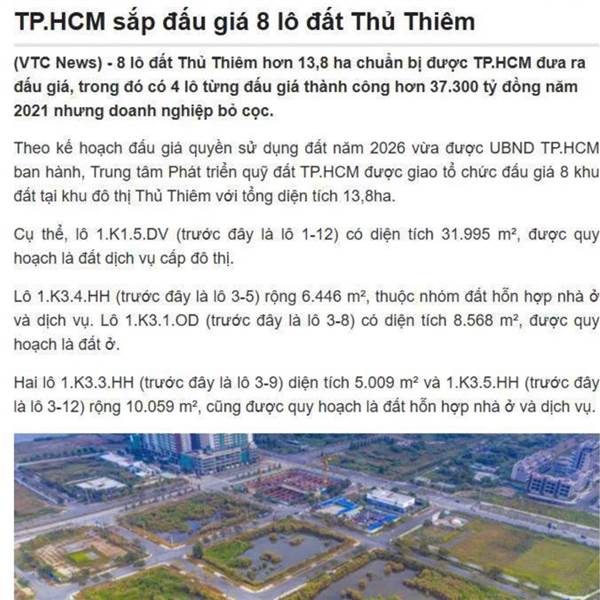 TP.HCM sắp đấu giá 8 lô đất Thủ Thiêm

(VTC News) - 8 lô đất Thủ Thiêm hơn 13,8 ha chuẩn bị được TP.HCM đưa ra đấu giá, trong đó có 4 lô từng đấu giá thành công hơn 37.300 tỷ đồng năm 2021 nhưng doanh nghiệp bỏ cọc.

Theo kế hoạch đấu giá quyền sử dụng đất năm 2026 vừa được UBND TP.HCM ban hành, Trung tâm Phát triển quỹ đất TP.HCM được giao tổ chức đấu giá 8 khu đất tại khu đô thị Thủ Thiêm với tổng diện tích 13,8ha.

Cụ thể, lô 1.K1.5.DV (trước đây là lô 1-12) có diện tích 31.995 m², được quy hoạch là đất dịch vụ cấp đô thị.

Lô 1.K3.4.HH (trước đây là lô 3-5) rộng 6.446 m², thuộc nhóm đất hỗn hợp nhà ở và dịch vụ. Lô 1.K3.1.OD (trước đây là lô 3-8) có diện tích 8.568 m², được quy hoạch là đất ở.

Hai lô 1.K3.3.HH (trước đây là lô 3-9) diện tích 5.009 m² và 1.K3.5.HH (trước đây là lô 3-12) rộng 10.059 m², cũng được quy hoạch là đất hỗn hợp nhà ở và dịch vụ.